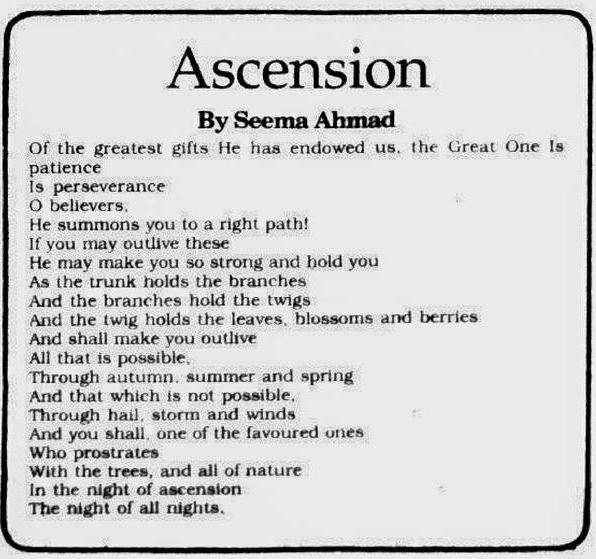 Ascension

By Seema Ahmad

Of the greatest gifts He has endowed us, the Great One Is patience
Is perseverance
O believers,
He summons you to a right path!
If you may outlive these
He may make you so strong and hold you
As the trunk holds the branches
And the branches hold the twigs
And the twig holds the leaves, blossoms and berries
And shall make you outlive
All that is possible,
Through autumn, summer and spring
And that which is not possible,
Through hail, storm and winds
And you shall, one of the favoured ones
Who prostrates
With the trees, and all of nature
In the night of ascension
The night of all nights.